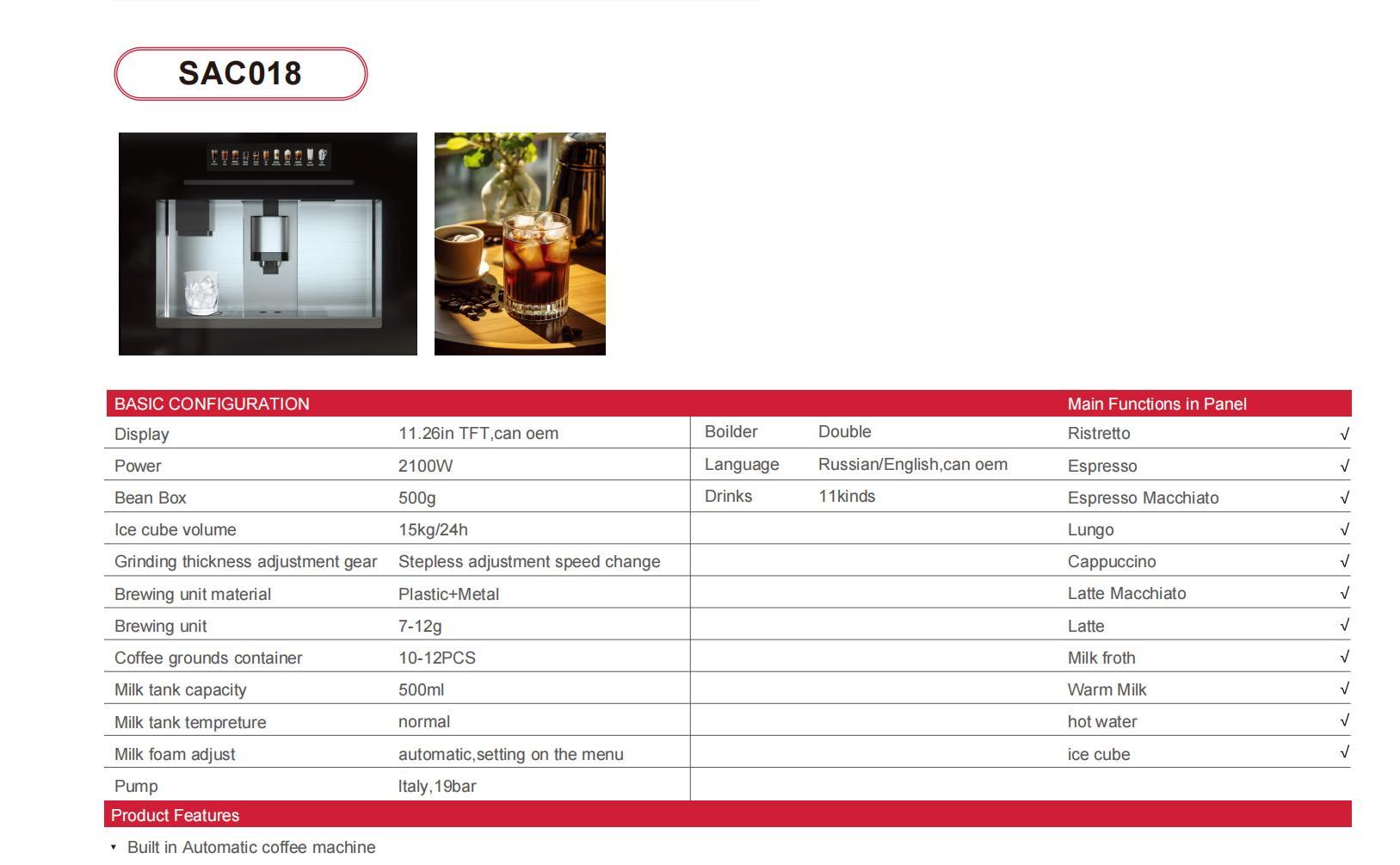 SAC018

| BASIC CONFIGURATION | | | | Main Functions in Panel | |
|---|---|---|---|---|---|
| Display | 11.26in TFT,can oem | Boilder | Double | Ristretto | √ |
| Power | 2100W | Language | Russian/English,can oem | Espresso | √ |
| Bean Box | 500g | Drinks | 11kinds | Espresso Macchiato | √ |
| Ice cube volume | 15kg/24h | | | Lungo | √ |
| Grinding thickness adjustment gear | Stepless adjustment speed change | | | Cappuccino | √ |
| Brewing unit material | Plastic+Metal | | | Latte Macchiato | √ |
| Brewing unit | 7-12g | | | Latte | √ |
| Coffee grounds container | 10-12PCS | | | Milk froth | √ |
| Milk tank capacity | 500ml | | | Warm Milk | √ |
| Milk tank tempreture | normal | | | hot water | √ |
| Milk foam adjust | automatic,setting on the menu | | | ice cube | √ |
| Pump | Italy,19bar | | | | |

Product Features

• Built in Automatic coffee machine